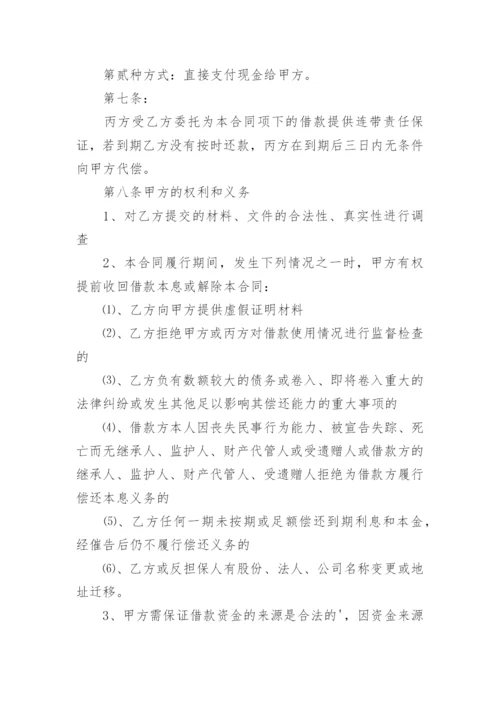 第贰种方式：直接支付现金给甲方。

第七条：

丙方受乙方委托为本合同项下的借款提供连带责任保证，若到期乙方没有按时还款，丙方在到期后三日内无条件向甲方代偿。

第八条甲方的权利和义务

1、对乙方提交的材料、文件的合法性、真实性进行调查

2、本合同履行期间，发生下列情况之一时，甲方有权提前收回借款本息或解除本合同：

⑴、乙方向甲方提供虚假证明材料

⑵、乙方拒绝甲方或丙方对借款使用情况进行监督检查的

⑶、乙方负有数额较大的债务或卷入、即将卷入重大的法律纠纷或发生其他足以影响其偿还能力的重大事项的

⑷、借款方本人因丧失民事行为能力、被宣告失踪、死亡而无继承人、监护人、财产代管人或受遗赠人或借款方的继承人、监护人、财产代管人、受遗赠人拒绝为借款方履行偿还本息义务的

⑸、乙方任何一期未按期或足额偿还到期利息和本金，经催告后仍不履行偿还义务的

⑹、乙方或反担保人有股份、法人、公司名称变更或地址迁移。

3、甲方需保证借款资金的来源是合法的'，因资金来源